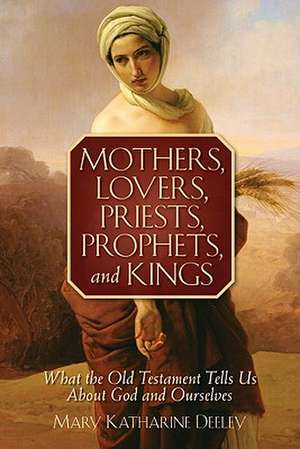 MOTHERS, LOVERS, PRIESTS, PROPHETS, and KINGS

What the Old Testament Tells Us About God and Ourselves

MARY KATHARINE DEELEY